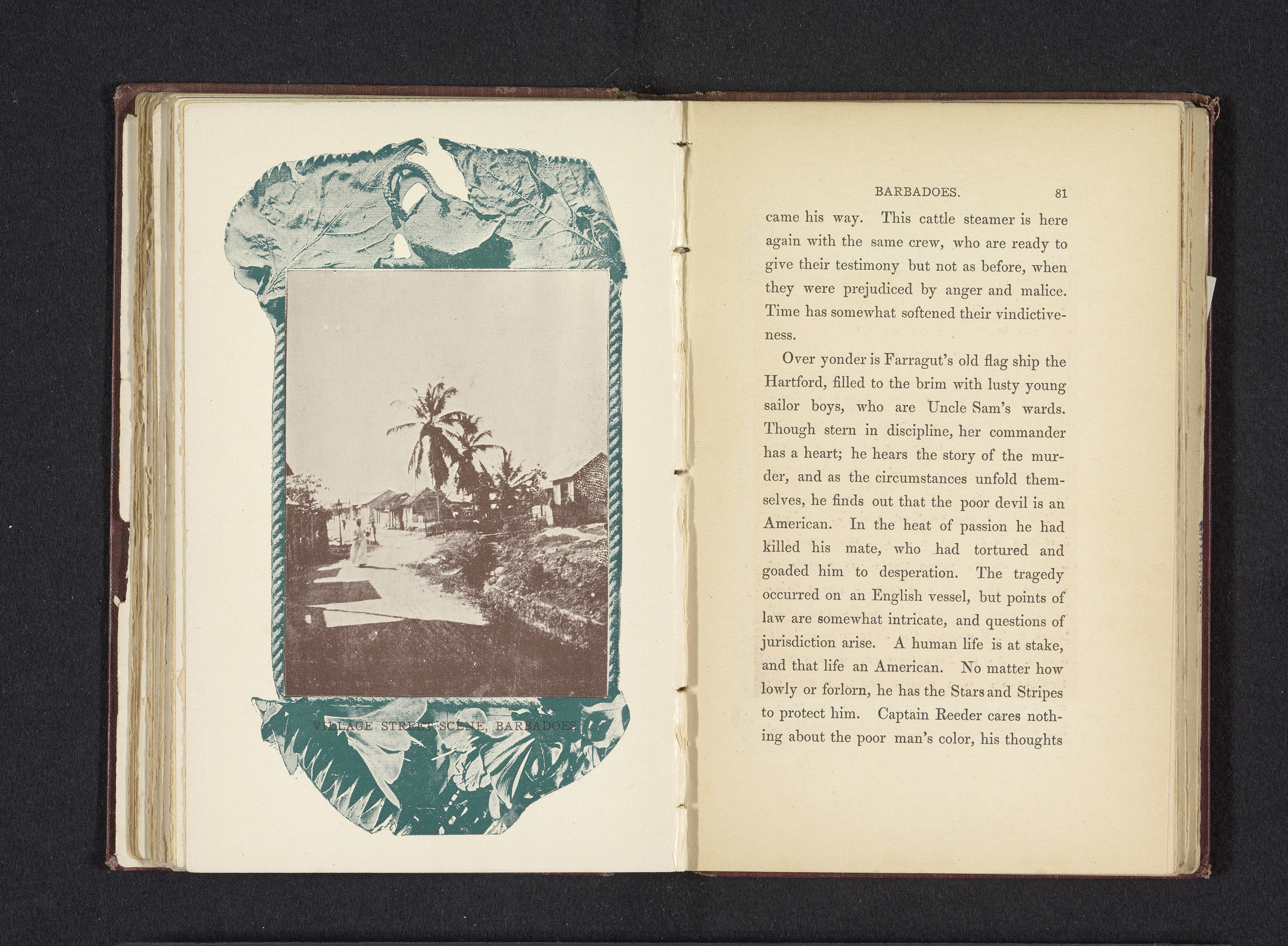 VILLAGE STREET SCENE, BARBADOES

BARBADOES. 81

came his way. This cattle steamer is here again with the same crew, who are ready to give their testimony but not as before, when they were prejudiced by anger and malice. Time has somewhat softened their vindictiveness.

Over yonder is Farragut's old flag ship the Hartford, filled to the brim with lusty young sailor boys, who are Uncle Sam's wards. Though stern in discipline, her commander has a heart; he hears the story of the murder, and as the circumstances unfold themselves, he finds out that the poor devil is an American. In the heat of passion he had killed his mate, who had tortured and goaded him to desperation. The tragedy occurred on an English vessel, but points of law are somewhat intricate, and questions of jurisdiction arise. A human life is at stake, and that life an American. No matter how lowly or forlorn, he has the Stars and Stripes to protect him. Captain Reeder cares nothing about the poor man's color, his thoughts